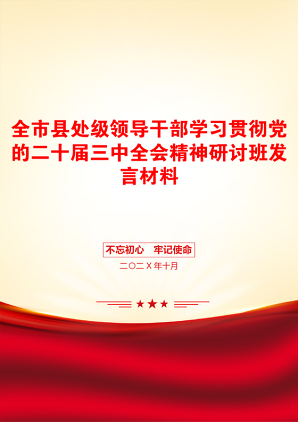 全市县处级领导干部学习贯彻党的二十届三中全会精神研讨班发言材料

不忘初心　牢记使命

二〇二X年十月